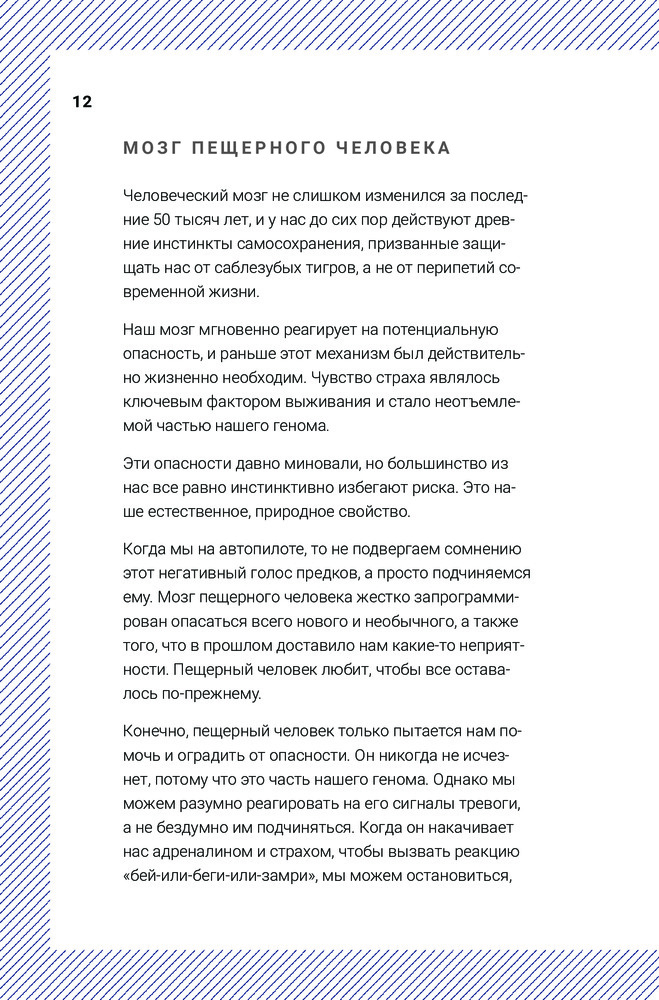 12

МОЗГ ПЕЩЕРНОГО ЧЕЛОВЕКА

Человеческий мозг не слишком изменился за последние 50 тысяч лет, и у нас до сих пор действуют древние инстинкты самосохранения, призванные защищать нас от саблезубых тигров, а не от перипетий современной жизни.

Наш мозг мгновенно реагирует на потенциальную опасность, и раньше этот механизм был действительно жизненно необходим. Чувство страха являлось ключевым фактором выживания и стало неотъемлемой частью нашего генома.

Эти опасности давно миновали, но большинство из нас все равно инстинктивно избегают риска. Это наше естественное, природное свойство.

Когда мы на автопилоте, то не подвергаем сомнению этот негативный голос предков, а просто подчиняемся ему. Мозг пещерного человека жестко запрограммирован опасаться всего нового и необычного, а также того, что в прошлом доставило нам какие-то неприятности. Пещерный человек любит, чтобы все оставалось по-прежнему.

Конечно, пещерный человек только пытается нам помочь и оградить от опасности. Он никогда не исчезнет, потому что это часть нашего генома. Однако мы можем разумно реагировать на его сигналы тревоги, а не бездумно им подчиняться. Когда он накачивает нас адреналином и страхом, чтобы вызвать реакцию «бей-или-беги-или-замри», мы можем остановиться,